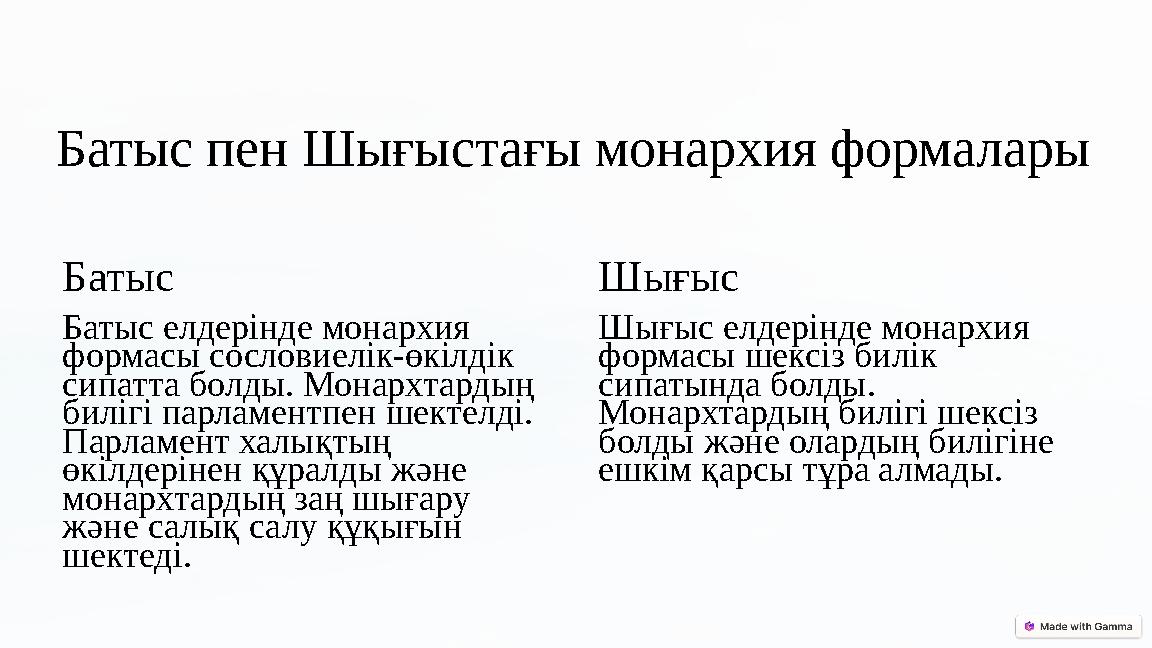 Батыс пен Шығыстағы монархия формалары

Батыс

Батыс елдерінде монархия формасы сословиелік-өкілдік сипатта болды. Монархтардың билігі парламентпен шектелді. Парламент халықтың өкілдерінен құралды және монархтардың заң шығару және салық салу құқығын шектеді.

Шығыс

Шығыс елдерінде монархия формасы шексіз билік сипатында болды. Монархтардың билігі шексіз болды және олардың билігіне ешкім қарсы тұра алмады.

Made with Gamma